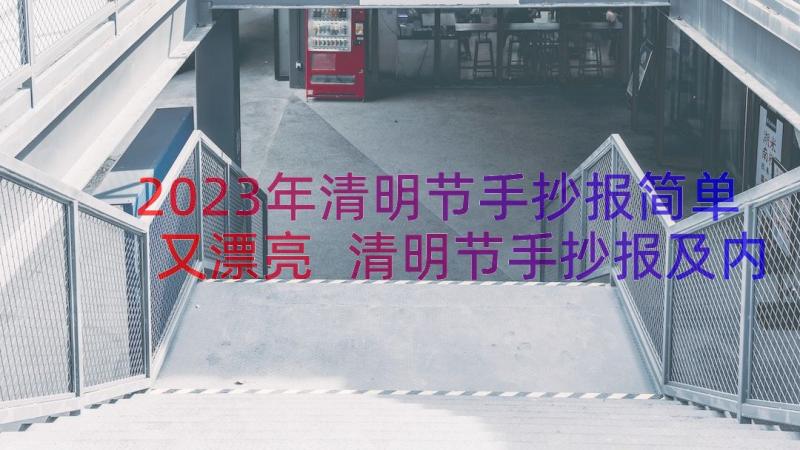 2023年清明节手抄报简单又漂亮 清明节手抄报及内